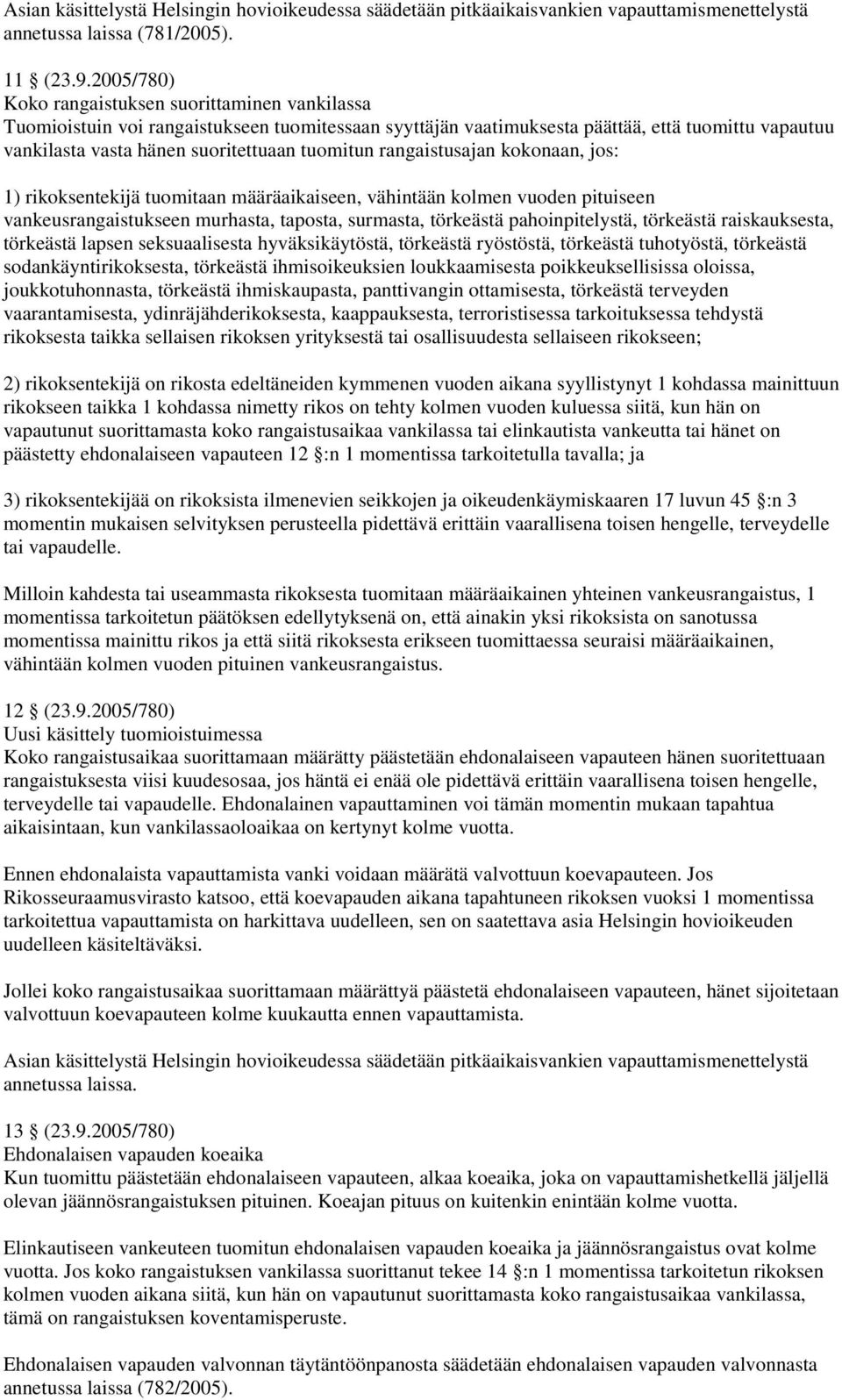 Asian käsittelystä Helsingin hovioikeudessa säädetään pitkäaikaisvankien vapauttamismenettelystä annetussa laissa (781/2005).

11 (23.9.2005/780)
Koko rangaistuksen suorittaminen vankilassa
Tuomioistuin voi rangaistukseen tuomitessaan syyttäjän vaatimuksesta päättää, että tuomittu vapautuu vankilasta vasta hänen suoritettuaan tuomitun rangaistusajan kokonaan, jos:

1) rikoksentekijä tuomitaan määräaikaiseen, vähintään kolmen vuoden pituiseen vankeusrangaistukseen murhasta, taposta, surmasta, törkeästä pahoinpitelystä, törkeästä raiskauksesta, törkeästä lapsen seksuaalisesta hyväksikäytöstä, törkeästä ryöstöstä, törkeästä tuhotyöstä, törkeästä sodankäyntirikoksesta, törkeästä ihmisoikeuksien loukkaamisesta poikkeuksellisissa oloissa, joukkotuhonnasta, törkeästä ihmiskaupasta, panttivangin ottamisesta, törkeästä terveyden vaarantamisesta, ydinräjähderikoksesta, kaappauksesta, terroristisessa tarkoituksessa tehdystä rikoksesta taikka sellaisen rikoksen yrityksestä tai osallisuudesta sellaiseen rikokseen;

2) rikoksentekijä on rikosta edeltäneiden kymmenen vuoden aikana syyllistynyt 1 kohdassa mainittuun rikokseen taikka 1 kohdassa nimetty rikos on tehty kolmen vuoden kuluessa siitä, kun hän on vapautunut suorittamasta koko rangaistusaikaa vankilassa tai elinkautista vankeutta tai hänet on päästetty ehdonalaiseen vapauteen 12 :n 1 momentissa tarkoitetulla tavalla; ja

3) rikoksentekijää on rikoksista ilmenevien seikkojen ja oikeudenkäymiskaaren 17 luvun 45 :n 3 momentin mukaisen selvityksen perusteella pidettävä erittäin vaarallisena toisen hengelle, terveydelle tai vapaudelle.

Milloin kahdesta tai useammasta rikoksesta tuomitaan määräaikainen yhteinen vankeusrangaistus, 1 momentissa tarkoitetun päätöksen edellytyksenä on, että ainakin yksi rikoksista on sanotussa momentissa mainittu rikos ja että siitä rikoksesta erikseen tuomittaessa seuraisi määräaikainen, vähintään kolmen vuoden pituinen vankeusrangaistus.

12 (23.9.2005/780)
Uusi käsittely tuomioistuimessa
Koko rangaistusaikaa suorittamaan määrätty päästetään ehdonalaiseen vapauteen hänen suoritettuaan rangaistuksesta viisi kuudesosaa, jos häntä ei enää ole pidettävä erittäin vaarallisena toisen hengelle, terveydelle tai vapaudelle. Ehdonalainen vapauttaminen voi tämän momentin mukaan tapahtua aikaisintaan, kun vankilassaoloaikaa on kertynyt kolme vuotta.

Ennen ehdonalaista vapauttamista vanki voidaan määrätä valvottuun koevapauteen. Jos Rikosseuraamusvirasto katsoo, että koevapauden aikana tapahtuneen rikoksen vuoksi 1 momentissa tarkoitettua vapauttamista on harkittava uudelleen, sen on saatettava asia Helsingin hovioikeuden uudelleen käsiteltäväksi.

Jollei koko rangaistusaikaa suorittamaan määrättyä päästetä ehdonalaiseen vapauteen, hänet sijoitetaan valvottuun koevapauteen kolme kuukautta ennen vapauttamista.

Asian käsittelystä Helsingin hovioikeudessa säädetään pitkäaikaisvankien vapauttamismenettelystä annetussa laissa.

13 (23.9.2005/780)
Ehdonalaisen vapauden koeaika
Kun tuomittu päästetään ehdonalaiseen vapauteen, alkaa koeaika, joka on vapauttamishetkellä jäljellä olevan jäännösrangaistuksen pituinen. Koeajan pituus on kuitenkin enintään kolme vuotta.

Elinkautiseen vankeuteen tuomitun ehdonalaisen vapauden koeaika ja jäännösrangaistus ovat kolme vuotta. Jos koko rangaistuksen vankilassa suorittanut tekee 14 :n 1 momentissa tarkoitetun rikoksen kolmen vuoden aikana siitä, kun hän on vapautunut suorittamasta koko rangaistusaikaa vankilassa, tämä on rangaistuksen koventamisperuste.

Ehdonalaisen vapauden valvonnan täytäntöönpanosta säädetään ehdonalaisen vapauden valvonnasta annetussa laissa (782/2005).